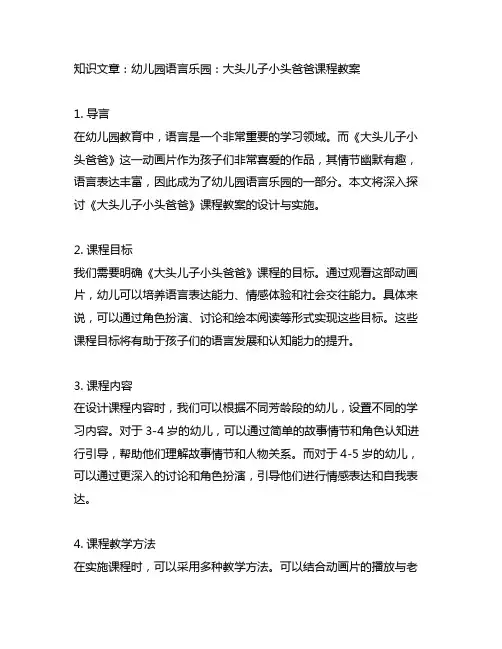 知识文章：幼儿园语言乐园：大头儿子小头爸爸课程教案

1. 导言
在幼儿园教育中，语言是一个非常重要的学习领域。而《大头儿子小头爸爸》这一动画片作为孩子们非常喜爱的作品，其情节幽默有趣，语言表达丰富，因此成为了幼儿园语言乐园的一部分。本文将深入探讨《大头儿子小头爸爸》课程教案的设计与实施。

2. 课程目标
我们需要明确《大头儿子小头爸爸》课程的目标。通过观看这部动画片，幼儿可以培养语言表达能力、情感体验和社会交往能力。具体来说，可以通过角色扮演、讨论和绘本阅读等形式实现这些目标。这些课程目标将有助于孩子们的语言发展和认知能力的提升。

3. 课程内容
在设计课程内容时，我们可以根据不同芳龄段的幼儿，设置不同的学习内容。对于 3-4 岁的幼儿，可以通过简单的故事情节和角色认知进行引导，帮助他们理解故事情节和人物关系。而对于 4-5 岁的幼儿，可以通过更深入的讨论和角色扮演，引导他们进行情感表达和自我表达。

4. 课程教学方法
在实施课程时，可以采用多种教学方法。可以结合动画片的播放与老